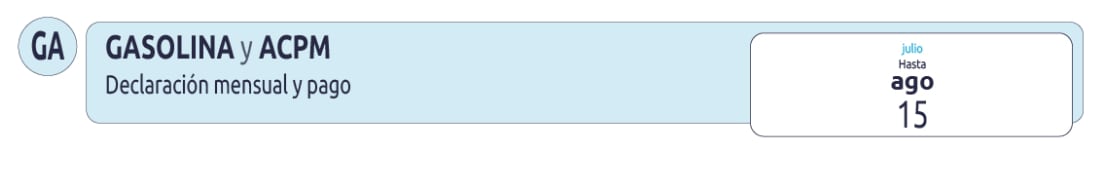 GA

GASOLINA y ACPM
Declaración mensual y pago

julio
Hasta
ago
15